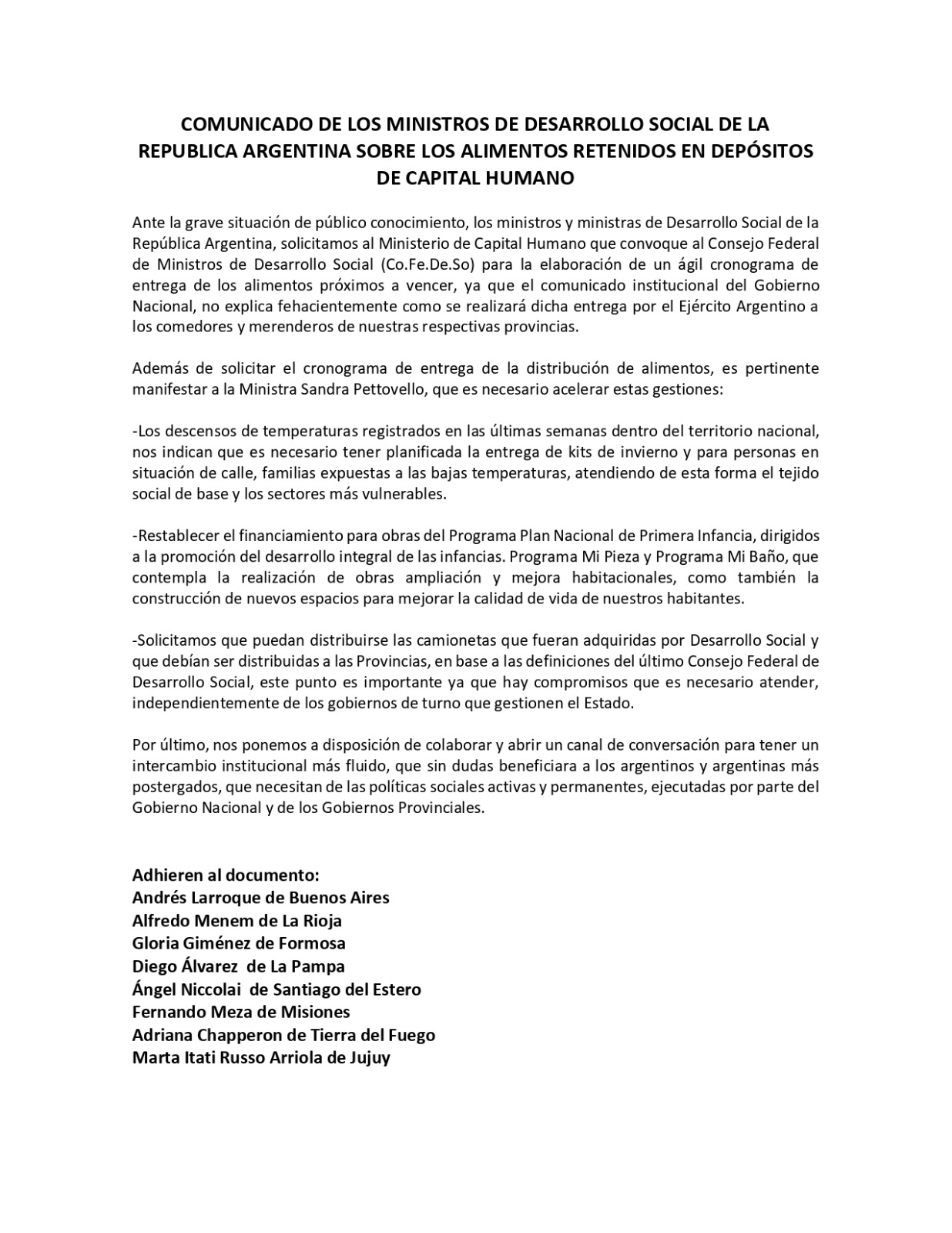 COMUNICADO DE LOS MINISTROS DE DESARROLLO SOCIAL DE LA REPUBLICA ARGENTINA SOBRE LOS ALIMENTOS RETENIDOS EN DEPÓSITOS DE CAPITAL HUMANO

Ante la grave situación de público conocimiento, los ministros y ministras de Desarrollo Social de la República Argentina, solicitamos al Ministerio de Capital Humano que convoque al Consejo Federal de Ministros de Desarrollo Social (Co.Fe.De.So) para la elaboración de un ágil cronograma de entrega de los alimentos próximos a vencer, ya que el comunicado institucional del Gobierno Nacional, no explica fehacientemente como se realizará dicha entrega por el Ejército Argentino a los comedores y merenderos de nuestras respectivas provincias.

Además de solicitar el cronograma de entrega de la distribución de alimentos, es pertinente manifestar a la Ministra Sandra Pettovello, que es necesario acelerar estas gestiones:

-Los descensos de temperaturas registrados en las últimas semanas dentro del territorio nacional, nos indican que es necesario tener planificada la entrega de kits de invierno y para personas en situación de calle, familias expuestas a las bajas temperaturas, atendiendo de esta forma el tejido social de base y los sectores más vulnerables.

-Restablecer el financiamiento para obras del Programa Plan Nacional de Primera Infancia, dirigidos a la promoción del desarrollo integral de las infancias. Programa Mi Pieza y Programa Mi Baño, que contempla la realización de obras ampliación y mejora habitacionales, como también la construcción de nuevos espacios para mejorar la calidad de vida de nuestros habitantes.

-Solicitamos que puedan distribuirse las camionetas que fueran adquiridas por Desarrollo Social y que debían ser distribuidas a las Provincias, en base a las definiciones del último Consejo Federal de Desarrollo Social, este punto es importante ya que hay compromisos que es necesario atender, independientemente de los gobiernos de turno que gestionen el Estado.

Por último, nos ponemos a disposición de colaborar y abrir un canal de conversación para tener un intercambio institucional más fluido, que sin dudas beneficiara a los argentinos y argentinas más postergados, que necesitan de las políticas sociales activas y permanentes, ejecutadas por parte del Gobierno Nacional y de los Gobiernos Provinciales.

Adhieren al documento:
Andrés Larroque de Buenos Aires
Alfredo Menem de La Rioja
Gloria Giménez de Formosa
Diego Álvarez de La Pampa
Ángel Niccolai de Santiago del Estero
Fernando Meza de Misiones
Adriana Chapperon de Tierra del Fuego
Marta Itati Russo Arriola de Jujuy